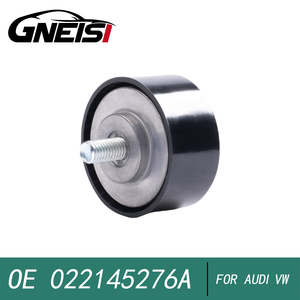 GNEISI

OE 022145276A

FOR AUDI VW